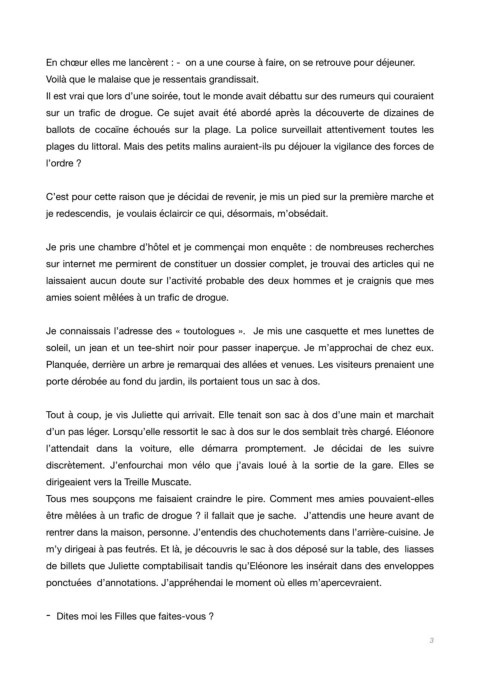 En chœur elles me lancèrent : -  on a une course à faire, on se retrouve pour déjeuner.
Voilà que le malaise que je ressentais grandissait.
Il est vrai que lors d'une soirée, tout le monde avait débattu sur des rumeurs qui couraient sur un trafic de drogue. Ce sujet avait été abordé après la découverte de dizaines de ballots de cocaïne échoués sur la plage. La police surveillait attentivement toutes les plages du littoral. Mais des petits malins auraient-ils pu déjouer la vigilance des forces de l'ordre ?

C'est pour cette raison que je décidai de revenir, je mis un pied sur la première marche et je redescendis,  je voulais éclaircir ce qui, désormais, m'obsédait.

Je pris une chambre d'hôtel et je commençai mon enquête : de nombreuses recherches sur internet me permirent de constituer un dossier complet, je trouvai des articles qui ne laissaient aucun doute sur l'activité probable des deux hommes et je craignis que mes amies soient mêlées à un trafic de drogue.

Je connaissais l'adresse des « toutologues ».  Je mis une casquette et mes lunettes de soleil, un jean et un tee-shirt noir pour passer inaperçue. Je m'approchai de chez eux. Planquée, derrière un arbre je remarquai des allées et venues. Les visiteurs prenaient une porte dérobée au fond du jardin, ils portaient tous un sac à dos.

Tout à coup, je vis Juliette qui arrivait. Elle tenait son sac à dos d'une main et marchait d'un pas léger. Lorsqu'elle ressortit le sac à dos sur le dos semblait très chargé. Eléonore l'attendait dans la voiture, elle démarra promptement. Je décidai de les suivre discrètement. J'enfourchai mon vélo que j'avais loué à la sortie de la gare. Elles se dirigeaient vers la Treille Muscate.
Tous mes soupçons me faisaient craindre le pire. Comment mes amies pouvaient-elles être mêlées à un trafic de drogue ? il fallait que je sache.  J'attendis une heure avant de rentrer dans la maison, personne. J'entendis des chuchotements dans l'arrière-cuisine. Je m'y dirigeai à pas feutrés. Et là, je découvris le sac à dos déposé sur la table, des  liasses de billets que Juliette comptabilisait tandis qu'Eléonore les insérait dans des enveloppes ponctuées  d'annotations. J'appréhendai le moment où elles m'apercevraient.

-  Dites moi les Filles que faites-vous ?

3